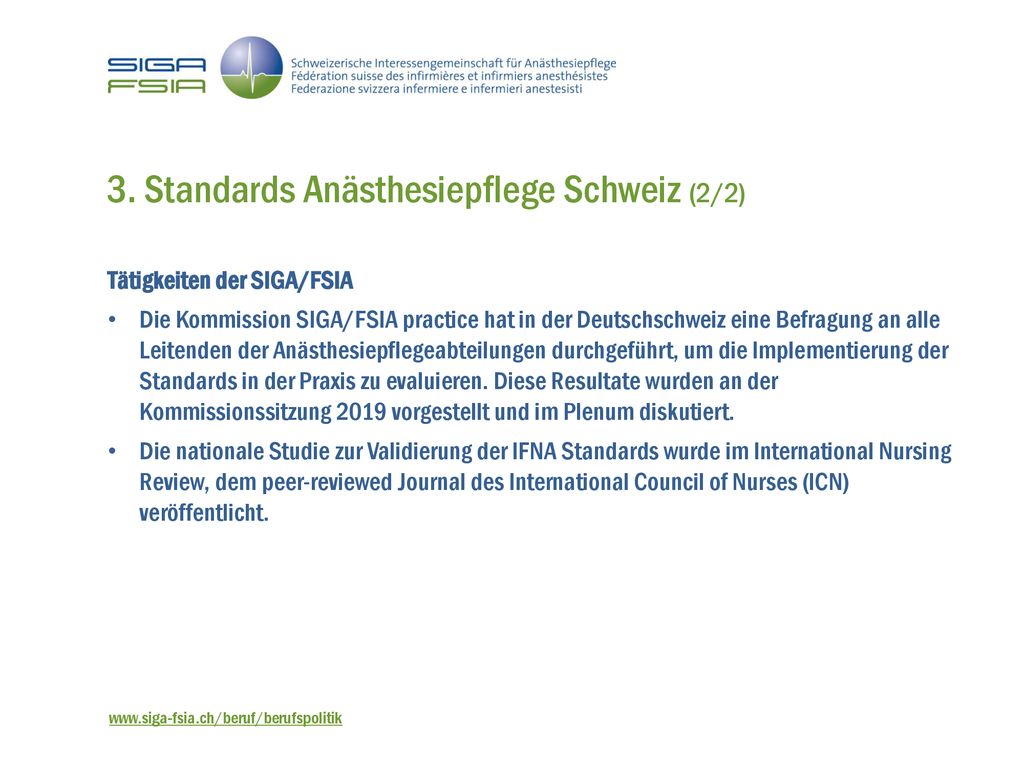 SIGA
FSIA

Schweizerische Interessengemeinschaft für Anästhesiepflege
Fédération suisse des infirmières et infirmiers anesthésistes
Federazione svizzera infermiere e infermieri anestesisti

3. Standards Anästhesiepflege Schweiz (2/2)

Tätigkeiten der SIGA/FSIA

• Die Kommission SIGA/FSIA practice hat in der Deutschschweiz eine Befragung an alle Leitenden der Anästhesiepflegeabteilungen durchgeführt, um die Implementierung der Standards in der Praxis zu evaluieren. Diese Resultate wurden an der Kommissionssitzung 2019 vorgestellt und im Plenum diskutiert.

• Die nationale Studie zur Validierung der IFNA Standards wurde im International Nursing Review, dem peer-reviewed Journal des International Council of Nurses (ICN) veröffentlicht.

www.siga-fsia.ch/beruf/berufspolitik